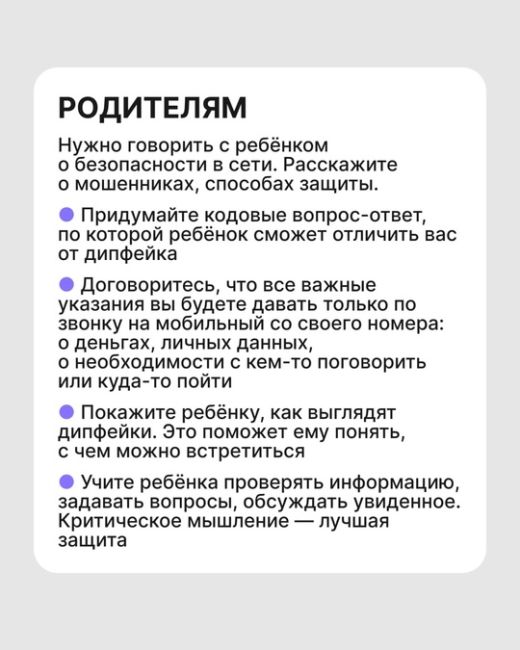 РОДИТЕЛЯМ

Нужно говорить с ребёнком о безопасности в сети. Расскажите о мошенниках, способах защиты.

● Придумайте кодовые вопрос-ответ, по которой ребёнок сможет отличить вас от дипфейка

● Договоритесь, что все важные указания вы будете давать только по звонку на мобильный со своего номера: о деньгах, личных данных, о необходимости с кем-то поговорить или куда-то пойти

● Покажите ребёнку, как выглядят дипфейки. Это поможет ему понять, с чем можно встретиться

● Учите ребёнка проверять информацию, задавать вопросы, обсуждать увиденное. Критическое мышление — лучшая защита